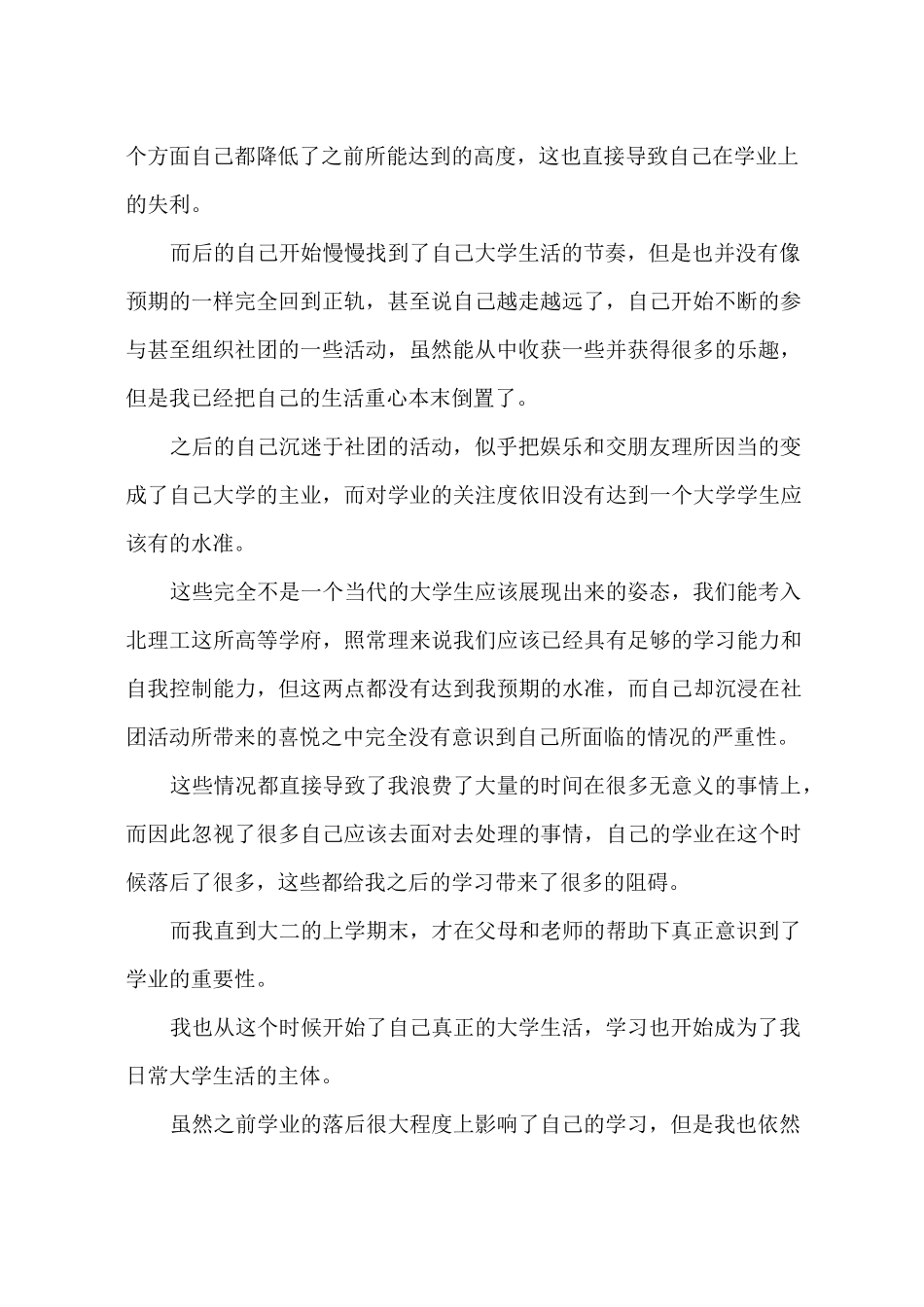 个方面自己都降低了之前所能达到的高度，这也直接导致自己在学业上的失利。

而后的自己开始慢慢找到了自己大学生活的节奏，但是也并没有像预期的一样完全回到正轨，甚至说自己越走越远了，自己开始不断的参与甚至组织社团的一些活动，虽然能从中收获一些并获得很多的乐趣，但是我已经把自己的生活重心本末倒置了。

之后的自己沉迷于社团的活动，似乎把娱乐和交朋友理所因当的变成了自己大学的主业，而对学业的关注度依旧没有达到一个大学学生应该有的水准。

这些完全不是一个当代的大学生应该展现出来的姿态，我们能考入北理工这所高等学府，照常理来说我们应该已经具有足够的学习能力和自我控制能力，但这两点都没有达到我预期的水准，而自己却沉浸在社团活动所带来的喜悦之中完全没有意识到自己所面临的情况的严重性。

这些情况都直接导致了我浪费了大量的时间在很多无意义的事情上，而因此忽视了很多自己应该去面对去处理的事情，自己的学业在这个时候落后了很多，这些都给我之后的学习带来了很多的阻碍。

而我直到大二的上学期末，才在父母和老师的帮助下真正意识到了学业的重要性。

我也从这个时候开始了自己真正的大学生活，学习也开始成为了我日常大学生活的主体。

虽然之前学业的落后很大程度上影响了自己的学习，但是我也依然